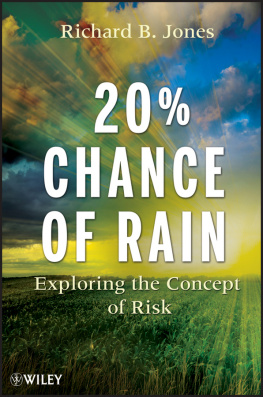 Richard B. Jones

20%
CHANCE
OF RAIN

Exploring the Concept of Risk

WILEY